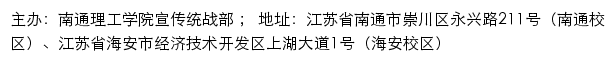 主办：南通理工学院宣传统战部； 地址：江苏省南通市崇川区永兴路211号（南通校区）、江苏省海安市经济技术开发区上湖大道1号（海安校区）